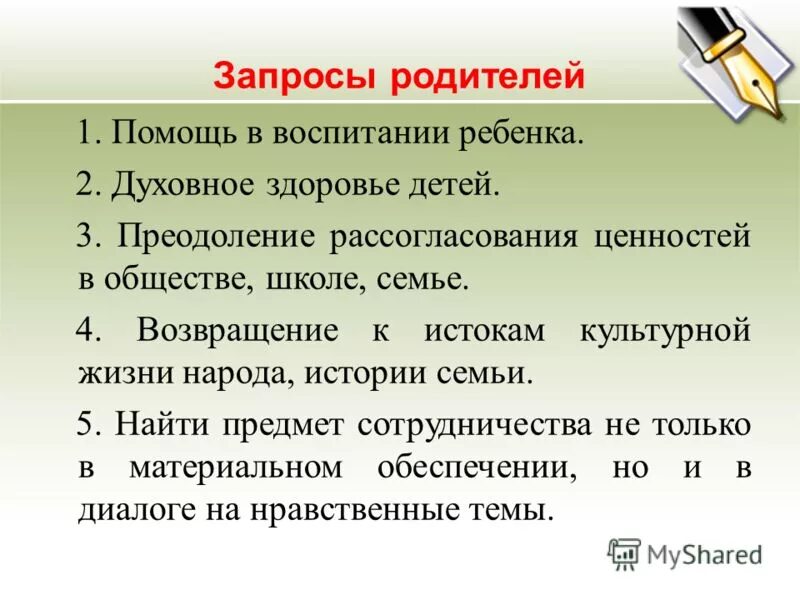 Запросы родителей

1. Помощь в воспитании ребенка.

2. Духовное здоровье детей.

3. Преодоление рассогласования ценностей в обществе, школе, семье.

4. Возвращение к истокам культурной жизни народа, истории семьи.

5. Найти предмет сотрудничества не только в материальном обеспечении, но и в диалоге на нравственные темы.

MyShared